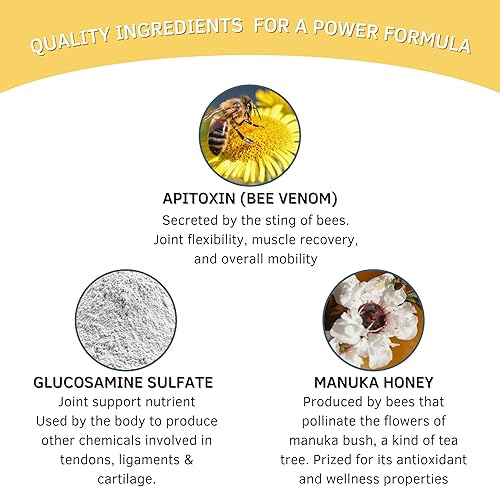 QUALITY INGREDIENTS FOR A POWER FORMULA

APITOXIN (BEE VENOM)
Secreted by the sting of bees.
Joint flexibility, muscle recovery, and overall mobility

GLUCOSAMINE SULFATE
Joint support nutrient
Used by the body to produce other chemicals involved in tendons, ligaments & cartilage.

MANUKA HONEY
Produced by bees that pollinate the flowers of manuka bush, a kind of tea tree. Prized for its antioxidant and wellness properties